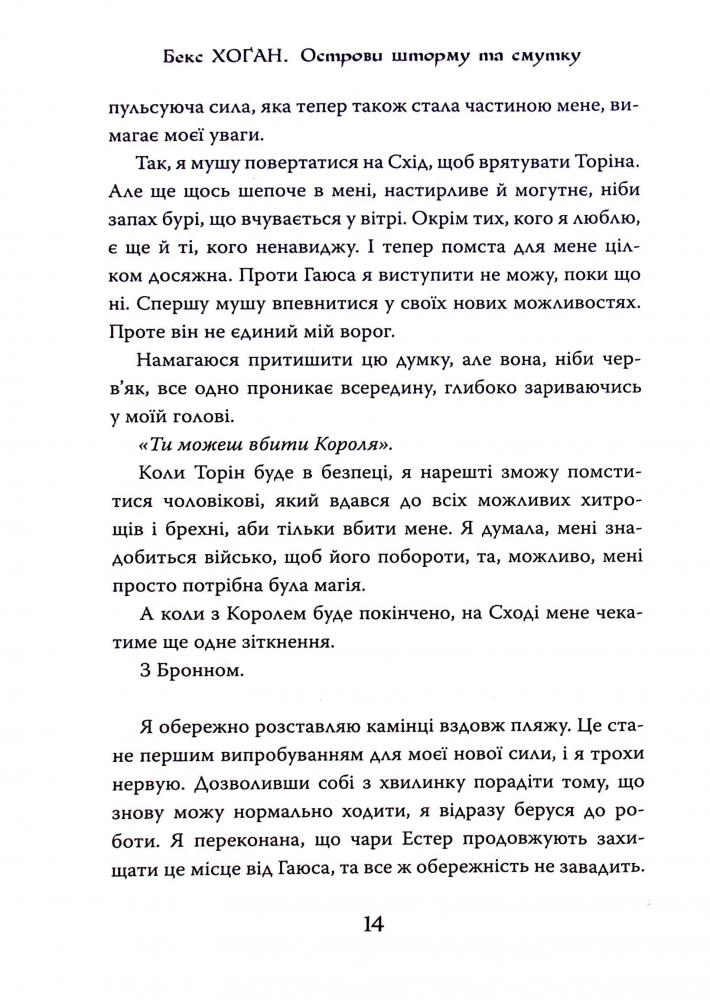 Бекс ХОҐАН. Острови шторму та смутку

пульсуюча сила, яка тепер також стала частиною мене, вимагає моєї уваги.

Так, я мушу повертатися на Схід, щоб врятувати Торіна. Але ще щось шепоче в мені, настирливе й могутнє, ніби запах бурі, що вчувається у вітрі. Окрім тих, кого я люблю, є ще й ті, кого ненавиджу. І тепер помста для мене цілком досяжна. Проти Гаюса я виступити не можу, поки що ні. Спершу мушу впевнитися у своїх нових можливостях. Проте він не єдиний мій ворог.

Намагаюся притишити цю думку, але вона, ніби черв'як, все одно проникає всередину, глибоко зариваючись у моїй голові.

«Ти можеш вбити Короля».

Коли Торін буде в безпеці, я нарешті зможу помститися чоловікові, який вдався до всіх можливих хитрощів і брехні, аби тільки вбити мене. Я думала, мені знадобиться військо, щоб його побороти, та, можливо, мені просто потрібна була магія.

А коли з Королем буде покінчено, на Сході мене чекатиме ще одне зіткнення.

З Бронном.

Я обережно розставляю камінці вздовж пляжу. Це стане першим випробуванням для моєї нової сили, і я трохи нервую. Дозволивши собі з хвилинку порадіти тому, що знову можу нормально ходити, я відразу беруся до роботи. Я переконана, що чари Естер продовжують захищати це місце від Гаюса, та все ж обережність не завадить.

14